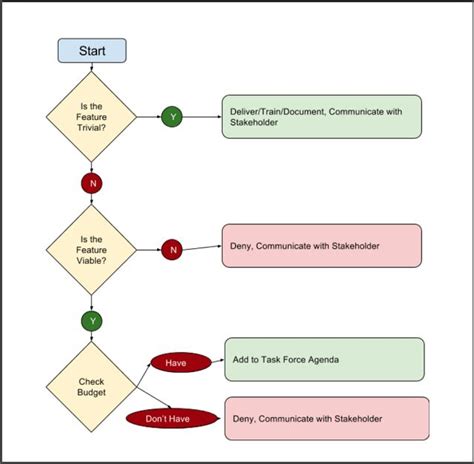 Start

Is the Feature Trivial?

Y

Deliver/Train/Document, Communicate with Stakeholder

N

Is the Feature Viable?

N

Deny, Communicate with Stakeholder

Y

Check Budget

Have

Add to Task Force Agenda

Don't Have

Deny, Communicate with Stakeholder